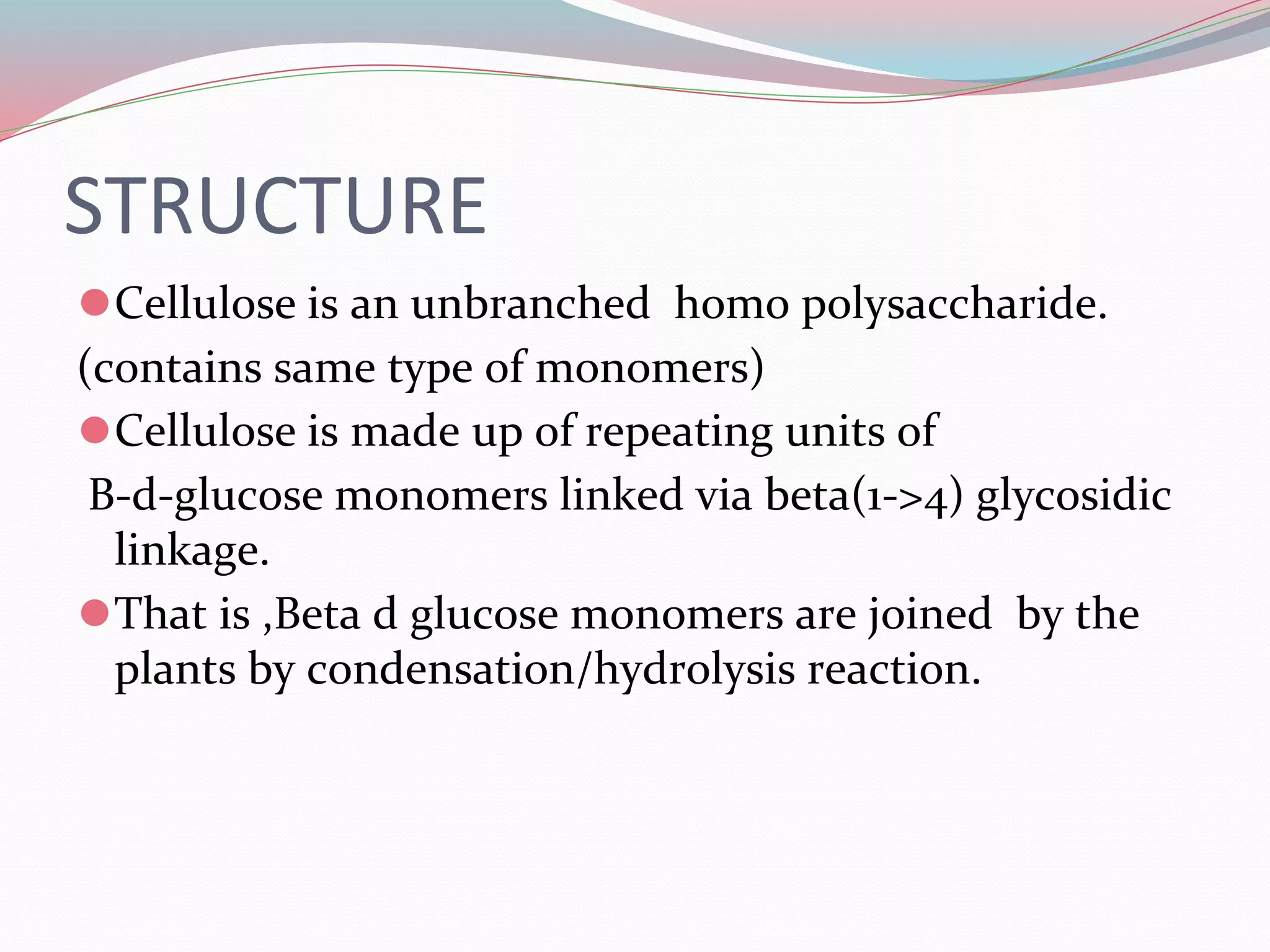 STRUCTURE

Cellulose is an unbranched homo polysaccharide.
(contains same type of monomers)

Cellulose is made up of repeating units of
B-d-glucose monomers linked via beta(1->4) glycosidic linkage.

That is ,Beta d glucose monomers are joined by the plants by condensation/hydrolysis reaction.